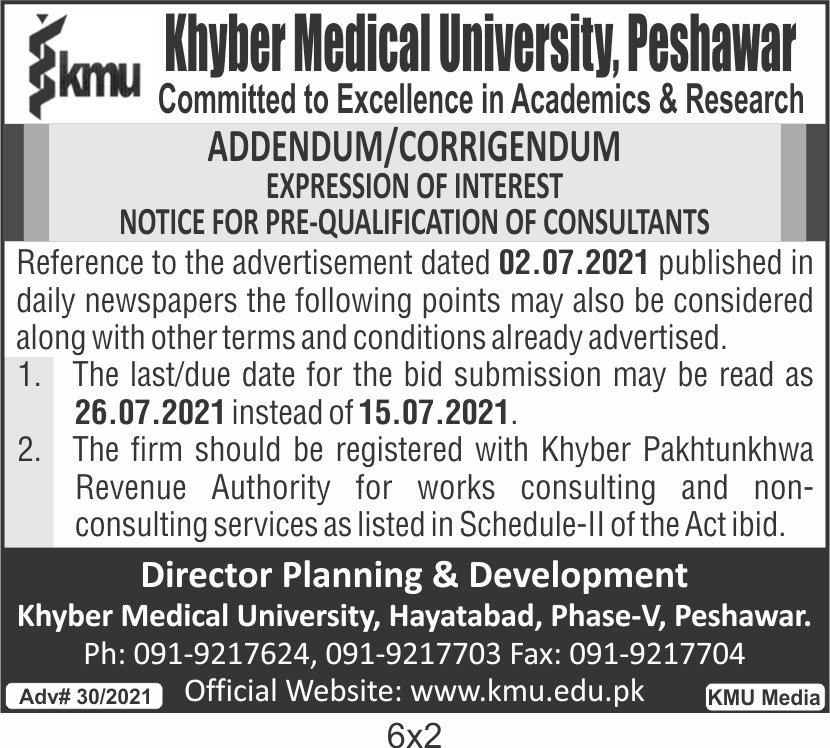 kmu

Khyber Medical University, Peshawar
Committed to Excellence in Academics & Research

ADDENDUM/CORRIGENDUM
EXPRESSION OF INTEREST
NOTICE FOR PRE-QUALIFICATION OF CONSULTANTS

Reference to the advertisement dated 02.07.2021 published in daily newspapers the following points may also be considered along with other terms and conditions already advertised.

1. The last/due date for the bid submission may be read as 26.07.2021 instead of 15.07.2021.
2. The firm should be registered with Khyber Pakhtunkhwa Revenue Authority for works consulting and non-consulting services as listed in Schedule-II of the Act ibid.

Director Planning & Development
Khyber Medical University, Hayatabad, Phase-V, Peshawar.
Ph: 091-9217624, 091-9217703 Fax: 091-9217704
Adv# 30/2021 Official Website: www.kmu.edu.pk KMU Media

6x2